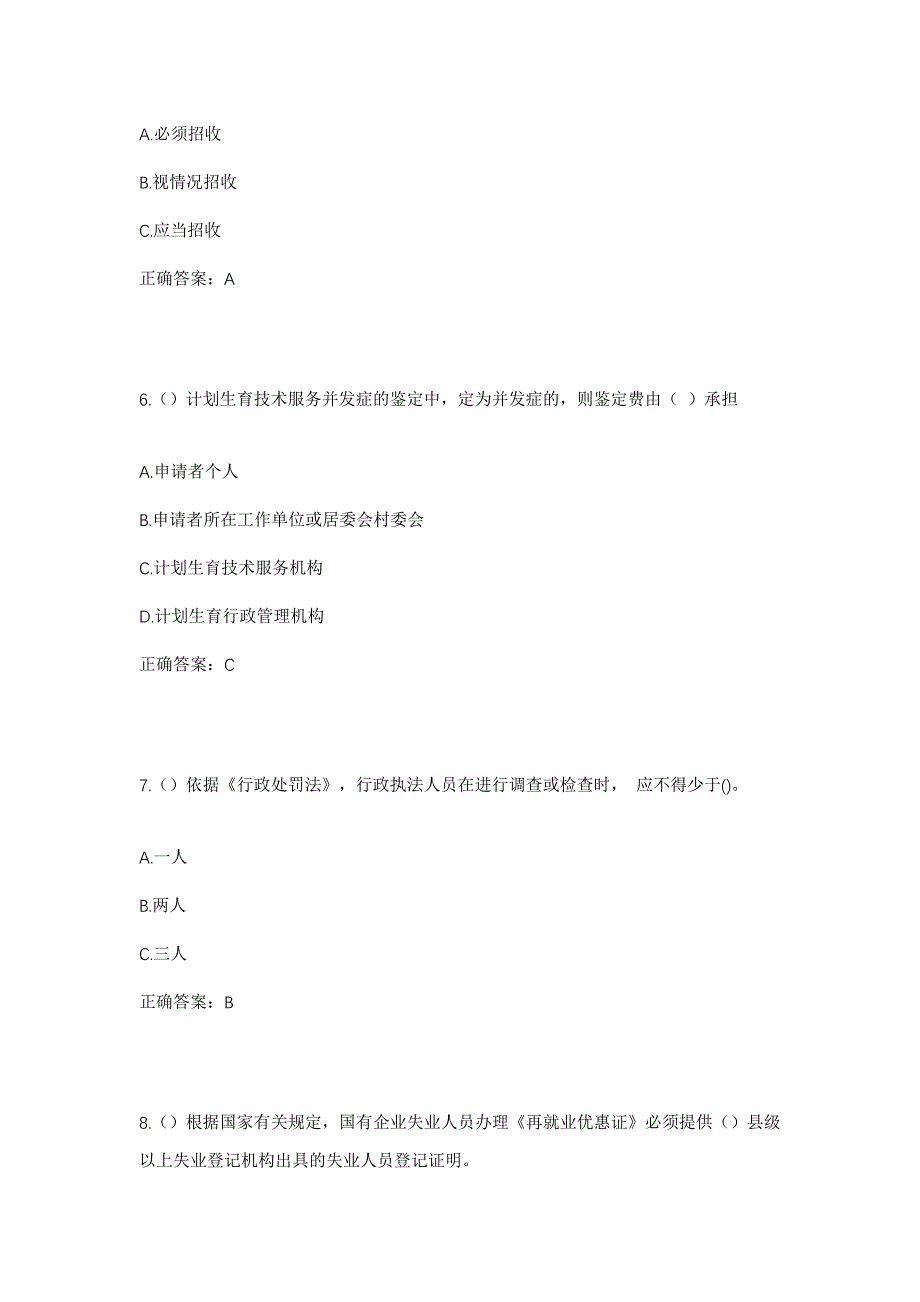 A.必须招收

B.视情况招收

C.应当招收

正确答案：A

6.（）计划生育技术服务并发症的鉴定中，定为并发症的，则鉴定费由（ ）承担

A.申请者个人

B.申请者所在工作单位或居委会村委会

C.计划生育技术服务机构

D.计划生育行政管理机构

正确答案：C

7.（）依据《行政处罚法》，行政执法人员在进行调查或检查时， 应不得少于()。

A.一人

B.两人

C.三人

正确答案：B

8.（）根据国家有关规定，国有企业失业人员办理《再就业优惠证》必须提供（）县级以上失业登记机构出具的失业人员登记证明。